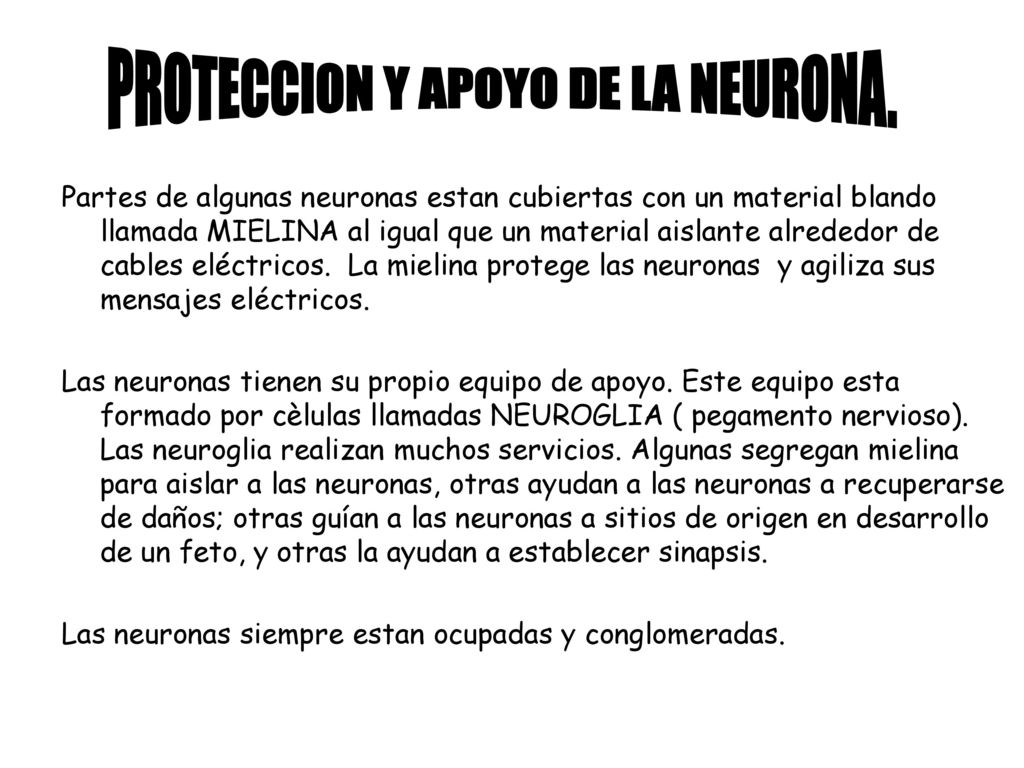 PROTECCION Y APOYO DE LA NEURONA.

Partes de algunas neuronas estan cubiertas con un material blando llamada MIELINA al igual que un material aislante alrededor de cables eléctricos. La mielina protege las neuronas y agiliza sus mensajes eléctricos.

Las neuronas tienen su propio equipo de apoyo. Este equipo esta formado por cèlulas llamadas NEUROGLIA ( pegamento nervioso). Las neuroglia realizan muchos servicios. Algunas segregan mielina para aislar a las neuronas, otras ayudan a las neuronas a recuperarse de daños; otras guían a las neuronas a sitios de origen en desarrollo de un feto, y otras la ayudan a establecer sinapsis.

Las neuronas siempre estan ocupadas y conglomeradas.